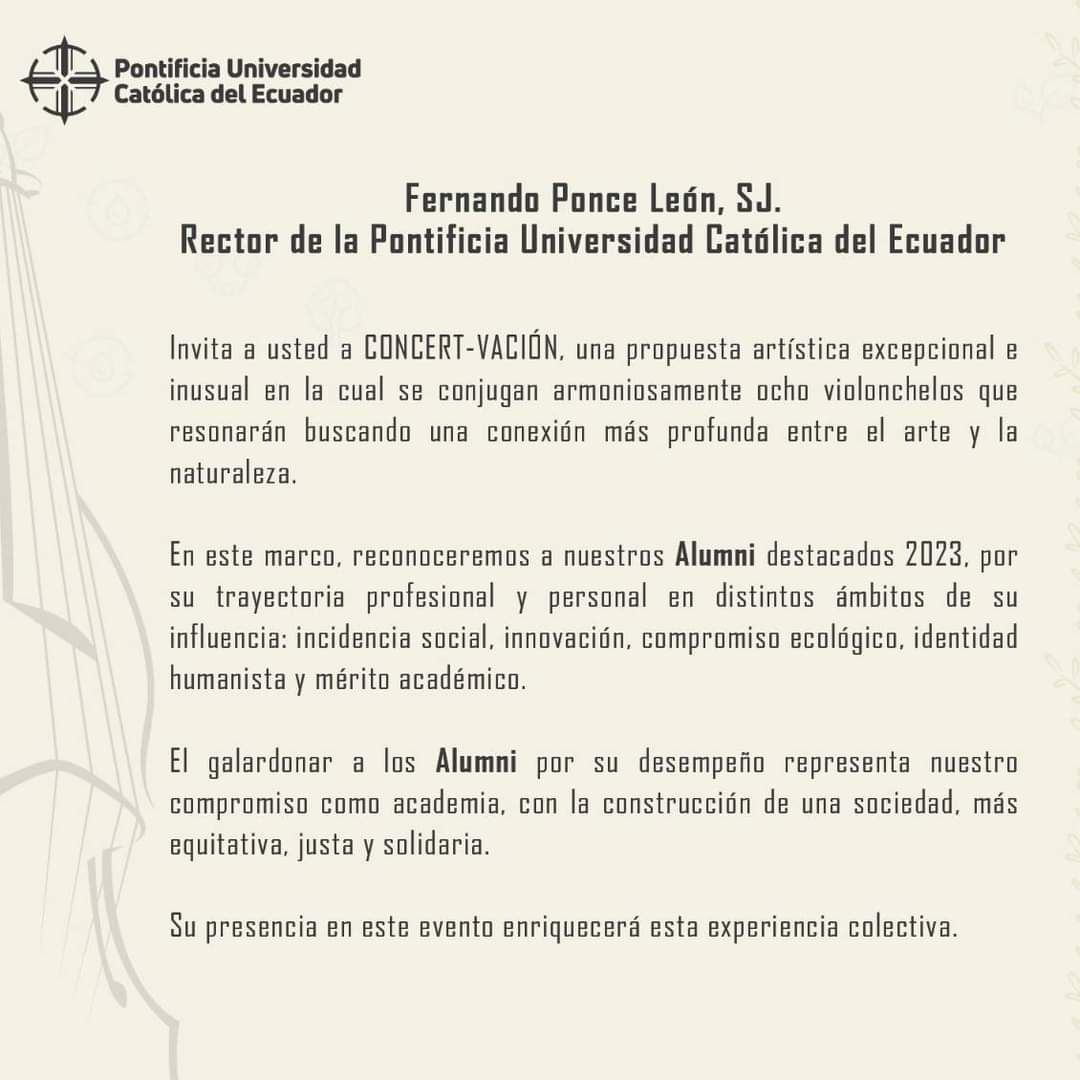 Pontificia Universidad Católica del Ecuador

Fernando Ponce León, SJ.
Rector de la Pontificia Universidad Católica del Ecuador

Invita a usted a CONCERT-VACIÓN, una propuesta artística excepcional e inusual en la cual se conjugan armoniosamente ocho violonchelos que resonarán buscando una conexión más profunda entre el arte y la naturaleza.

En este marco, reconoceremos a nuestros Alumni destacados 2023, por su trayectoria profesional y personal en distintos ámbitos de su influencia: incidencia social, innovación, compromiso ecológico, identidad humanista y mérito académico.

El galardonar a los Alumni por su desempeño representa nuestro compromiso como academia, con la construcción de una sociedad, más equitativa, justa y solidaria.

Su presencia en este evento enriquecerá esta experiencia colectiva.